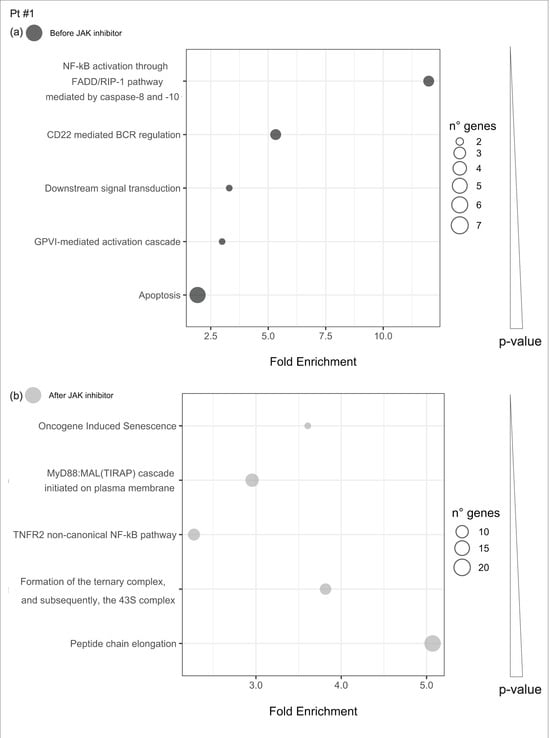 Pt #1

(a) Before JAK inhibitor

NF-kB activation through FADD/RIP-1 pathway mediated by caspase-8 and -10

CD22 mediated BCR regulation

Downstream signal transduction

GPVI-mediated activation cascade

Apoptosis

2.5
5.0
7.5
10.0

Fold Enrichment

n° genes
2
3
4
5
6
7

p-value

(b) After JAK inhibitor

Oncogene Induced Senescence

MyD88:MAL(TIRAP) cascade initiated on plasma membrane

TNFR2 non-canonical NF-kB pathway

Formation of the ternary complex, and subsequently, the 43S complex

Peptide chain elongation

3.0
4.0
5.0

Fold Enrichment

n° genes
10
15
20

p-value